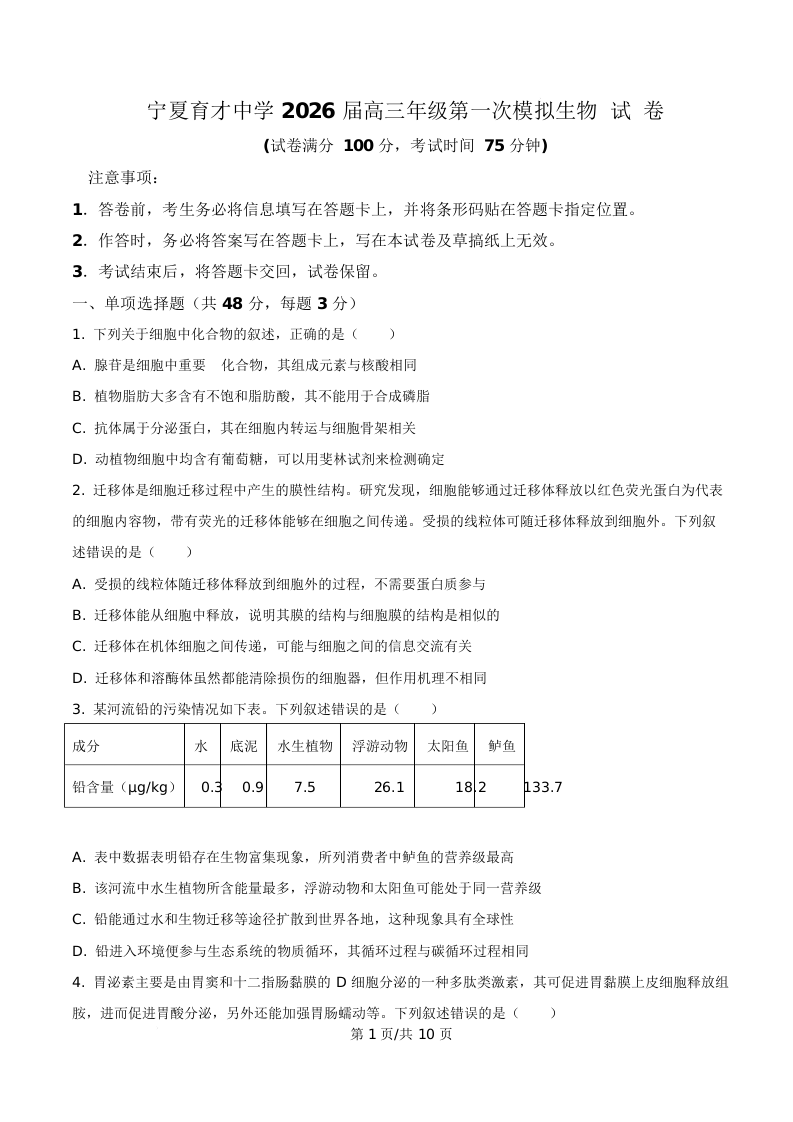 宁夏育才中学 2026 届高三年级第一次模拟生物 试 卷

(试卷满分 100 分，考试时间 75 分钟)

注意事项：

1. 答卷前，考生务必将信息填写在答题卡上，并将条形码贴在答题卡指定位置。

2. 作答时，务必将答案写在答题卡上，写在本试卷及草搞纸上无效。

3. 考试结束后，将答题卡交回，试卷保留。

一、单项选择题（共 48 分，每题 3 分）

1. 下列关于细胞中化合物的叙述，正确的是（　　）

A. 腺苷是细胞中重要　化合物，其组成元素与核酸相同

B. 植物脂肪大多含有不饱和脂肪酸，其不能用于合成磷脂

C. 抗体属于分泌蛋白，其在细胞内转运与细胞骨架相关

D. 动植物细胞中均含有葡萄糖，可以用斐林试剂来检测确定

2. 迁移体是细胞迁移过程中产生的膜性结构。研究发现，细胞能够通过迁移体释放以红色荧光蛋白为代表的细胞内容物，带有荧光的迁移体能够在细胞之间传递。受损的线粒体可随迁移体释放到细胞外。下列叙述错误的是（　　）

A. 受损的线粒体随迁移体释放到细胞外的过程，不需要蛋白质参与

B. 迁移体能从细胞中释放，说明其膜的结构与细胞膜的结构是相似的

C. 迁移体在机体细胞之间传递，可能与细胞之间的信息交流有关

D. 迁移体和溶酶体虽然都能清除损伤的细胞器，但作用机理不相同

3. 某河流铅的污染情况如下表。下列叙述错误的是（　　）

| 成分 | 水 | 底泥 | 水生植物 | 浮游动物 | 太阳鱼 | 鲈鱼 |
|---|---|---|---|---|---|---|
| 铅含量（μg/kg） | 0.3 | 0.9 | 7.5 | 26.1 | 18.2 | 133.7 |

A. 表中数据表明铅存在生物富集现象，所列消费者中鲈鱼的营养级最高

B. 该河流中水生植物所含能量最多，浮游动物和太阳鱼可能处于同一营养级

C. 铅能通过水和生物迁移等途径扩散到世界各地，这种现象具有全球性

D. 铅进入环境便参与生态系统的物质循环，其循环过程与碳循环过程相同

4. 胃泌素主要是由胃窦和十二指肠黏膜的 D 细胞分泌的一种多肽类激素，其可促进胃黏膜上皮细胞释放组胺，进而促进胃酸分泌，另外还能加强胃肠蠕动等。下列叙述错误的是（　　）

第 1 页/共 10 页